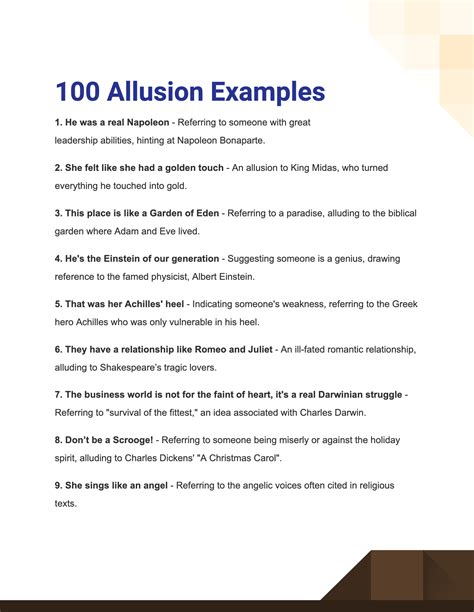 100 Allusion Examples

1. He was a real Napoleon - Referring to someone with great leadership abilities, hinting at Napoleon Bonaparte.

2. She felt like she had a golden touch - An allusion to King Midas, who turned everything he touched into gold.

3. This place is like a Garden of Eden - Referring to a paradise, alluding to the biblical garden where Adam and Eve lived.

4. He's the Einstein of our generation - Suggesting someone is a genius, drawing reference to the famed physicist, Albert Einstein.

5. That was her Achilles' heel - Indicating someone's weakness, referring to the Greek hero Achilles who was only vulnerable in his heel.

6. They have a relationship like Romeo and Juliet - An ill-fated romantic relationship, alluding to Shakespeare's tragic lovers.

7. The business world is not for the faint of heart, it's a real Darwinian struggle - Referring to "survival of the fittest," an idea associated with Charles Darwin.

8. Don't be a Scrooge! - Referring to someone being miserly or against the holiday spirit, alluding to Charles Dickens' "A Christmas Carol".

9. She sings like an angel - Referring to the angelic voices often cited in religious texts.